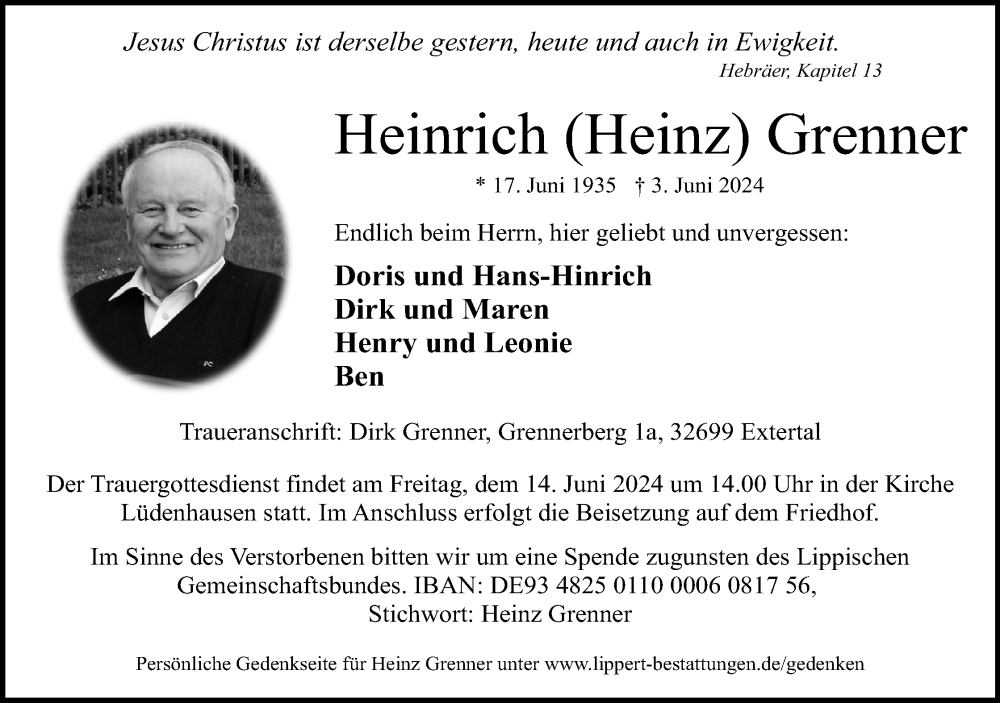 Jesus Christus ist derselbe gestern, heute und auch in Ewigkeit.
Hebräer, Kapitel 13

Heinrich (Heinz) Grenner

* 17. Juni 1935 † 3. Juni 2024

Endlich beim Herrn, hier geliebt und unvergessen:

Doris und Hans-Hinrich
Dirk und Maren
Henry und Leonie
Ben

Traueranschrift: Dirk Grenner, Grennerberg 1a, 32699 Extertal

Der Trauergottesdienst findet am Freitag, dem 14. Juni 2024 um 14.00 Uhr in der Kirche Lüdenhausen statt. Im Anschluss erfolgt die Beisetzung auf dem Friedhof.

Im Sinne des Verstorbenen bitten wir um eine Spende zugunsten des Lippischen Gemeinschaftsbundes. IBAN: DE93 4825 0110 0006 0817 56, Stichwort: Heinz Grenner

Persönliche Gedenkseite für Heinz Grenner unter www.lippert-bestattungen.de/gedenken